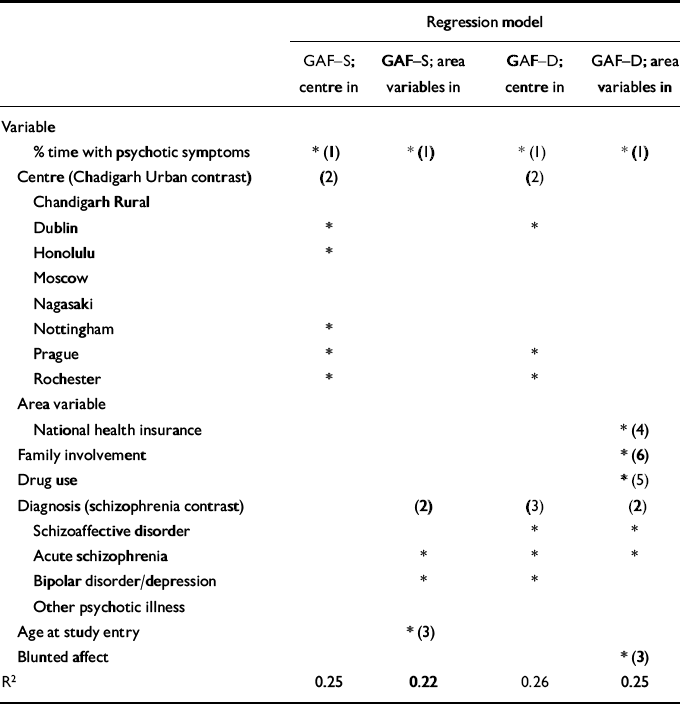 | | Regression model | | | |
|---|---|---|---|---|
| | GAF–S; centre in | GAF–S; area variables in | GAF–D; centre in | GAF–D; area variables in |
| Variable | | | | |
| % time with psychotic symptoms | * (1) | * (1) | * (1) | * (1) |
| Centre (Chadigarh Urban contrast) | (2) | | (2) | |
| Chandigarh Rural | | | | |
| Dublin | * | | * | |
| Honolulu | * | | | |
| Moscow | | | | |
| Nagasaki | | | | |
| Nottingham | * | | | |
| Prague | * | | * | |
| Rochester | * | | * | |
| Area variable | | | | |
| National health insurance | | | | * (4) |
| Family involvement | | | | * (6) |
| Drug use | | | | * (5) |
| Diagnosis (schizophrenia contrast) | | (2) | (3) | (2) |
| Schizoaffective disorder | | | * | * |
| Acute schizophrenia | | * | * | * |
| Bipolar disorder/depression | | * | * | |
| Other psychotic illness | | | | |
| Age at study entry | | * (3) | | |
| Blunted affect | | | | * (3) |
| $R^2$ | 0.25 | 0.22 | 0.26 | 0.25 |